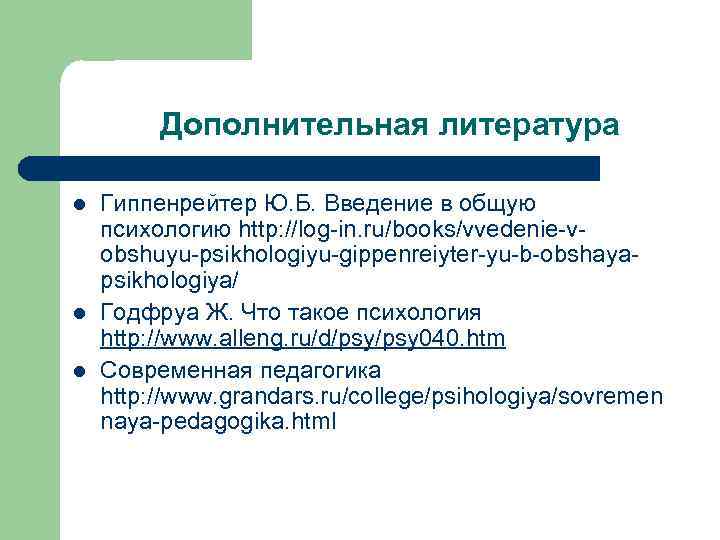 Дополнительная литература

- Гиппенрейтер Ю.Б. Введение в общую психологию http://log-in.ru/books/vvedenie-v-obshuyu-psikhologiyu-gippenreiyter-yu-b-obshaya-psikhologiya/
- Годфруа Ж. Что такое психология http://www.alleng.ru/d/psy/psy040.htm
- Современная педагогика http://www.grandars.ru/college/psihologiya/sovremennaya-pedagogika.html